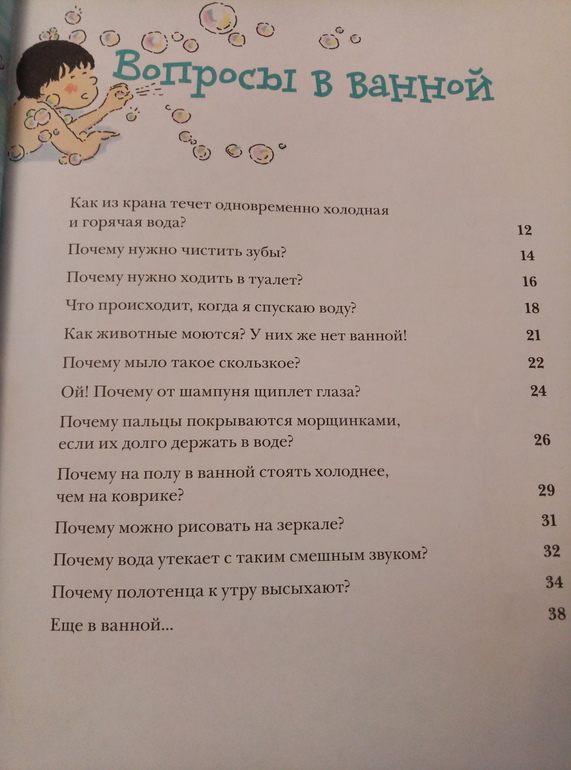 Вопросы в ванной

Как из крана течет одновременно холодная и горячая вода? 12

Почему нужно чистить зубы? 14

Почему нужно ходить в туалет? 16

Что происходит, когда я спускаю воду? 18

Как животные моются? У них же нет ванной! 21

Почему мыло такое скользкое? 22

Ой! Почему от шампуня щиплет глаза? 24

Почему пальцы покрываются морщинками, если их долго держать в воде? 26

Почему на полу в ванной стоять холоднее, чем на коврике? 29

Почему можно рисовать на зеркале? 31

Почему вода утекает с таким смешным звуком? 32

Почему полотенца к утру высыхают? 34

Еще в ванной... 38